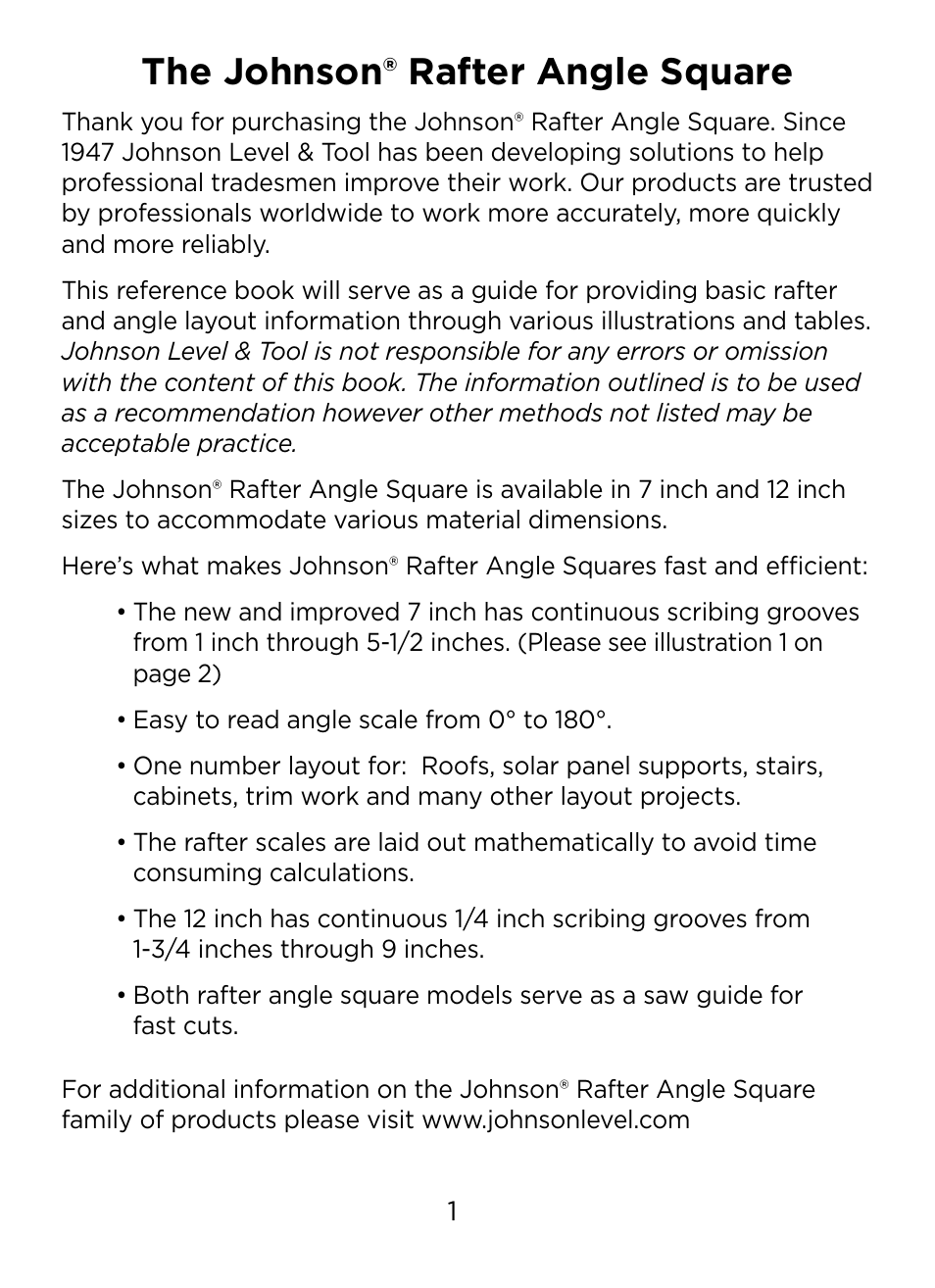 The Johnson® Rafter Angle Square

Thank you for purchasing the Johnson® Rafter Angle Square. Since 1947 Johnson Level & Tool has been developing solutions to help professional tradesmen improve their work. Our products are trusted by professionals worldwide to work more accurately, more quickly and more reliably.

This reference book will serve as a guide for providing basic rafter and angle layout information through various illustrations and tables. Johnson Level & Tool is not responsible for any errors or omission with the content of this book. The information outlined is to be used as a recommendation however other methods not listed may be acceptable practice.

The Johnson® Rafter Angle Square is available in 7 inch and 12 inch sizes to accommodate various material dimensions.

Here's what makes Johnson® Rafter Angle Squares fast and efficient:

• The new and improved 7 inch has continuous scribing grooves from 1 inch through 5-1/2 inches. (Please see illustration 1 on page 2)

• Easy to read angle scale from 0° to 180°.

• One number layout for: Roofs, solar panel supports, stairs, cabinets, trim work and many other layout projects.

• The rafter scales are laid out mathematically to avoid time consuming calculations.

• The 12 inch has continuous 1/4 inch scribing grooves from 1-3/4 inches through 9 inches.

• Both rafter angle square models serve as a saw guide for fast cuts.

For additional information on the Johnson® Rafter Angle Square family of products please visit www.johnsonlevel.com

1